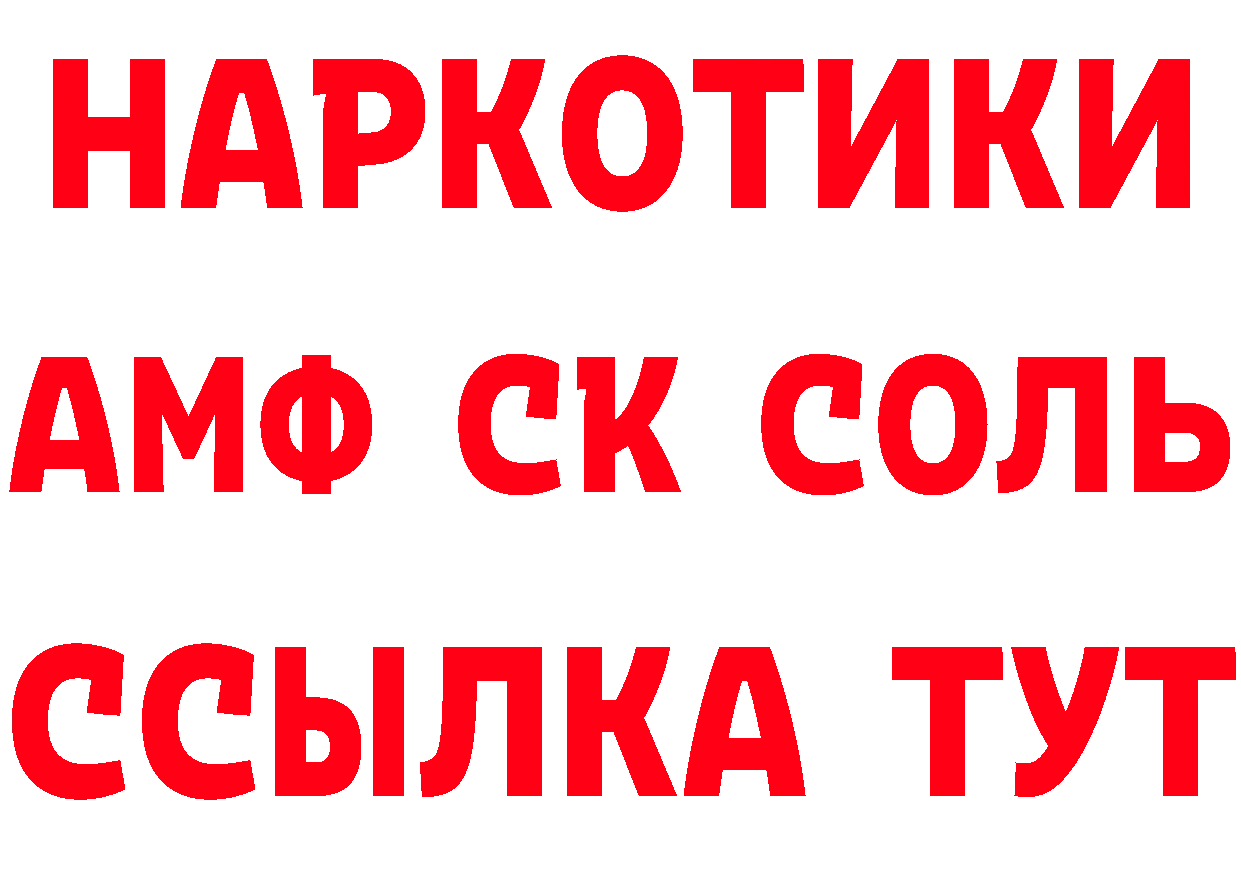 НАРКОТИКИ

АМФ СК СОЛЬ

ССЫЛКА ТУТ